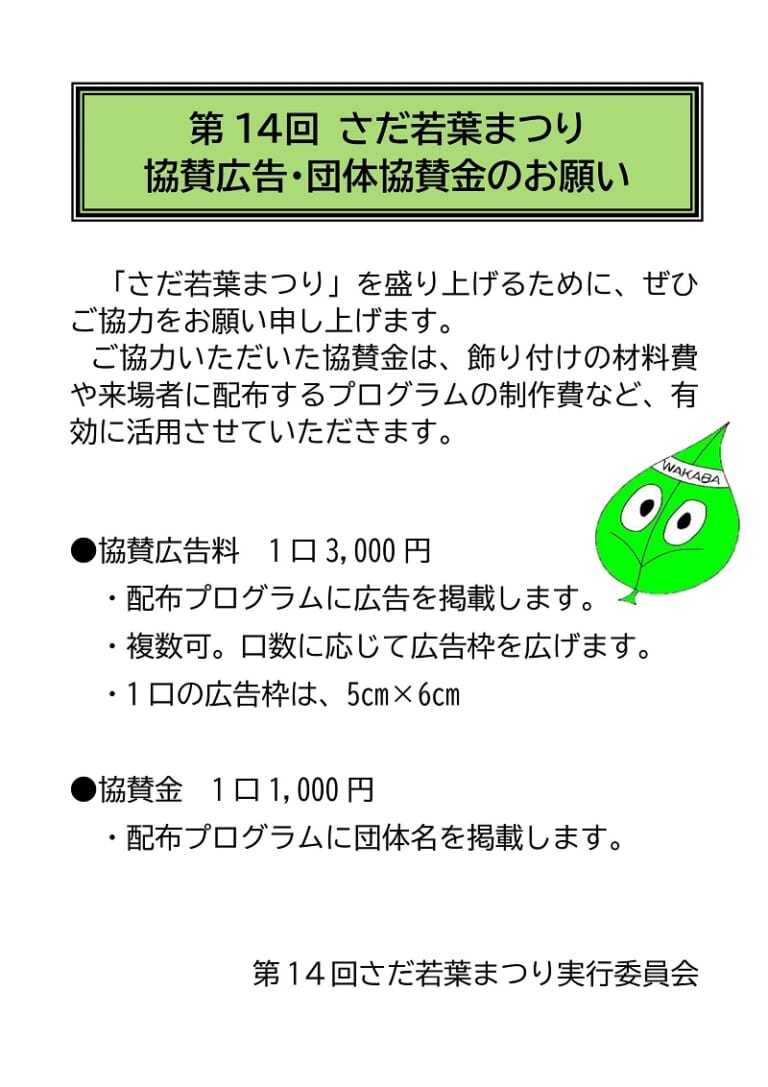 第14回 さだ若葉まつり
協賛広告・団体協賛金のお願い

「さだ若葉まつり」を盛り上げるために、ぜひご協力をお願い申し上げます。
ご協力いただいた協賛金は、飾り付けの材料費や来場者に配布するプログラムの制作費など、有効に活用させていただきます。

WAKABA

●協賛広告料　1口3,000円
・配布プログラムに広告を掲載します。
・複数可。口数に応じて広告枠を広げます。
・1口の広告枠は、5cm×6cm

●協賛金　1口1,000円
・配布プログラムに団体名を掲載します。

第14回さだ若葉まつり実行委員会